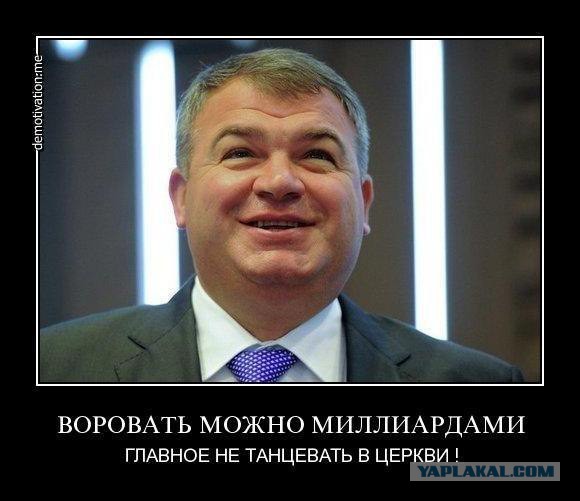 demotivation.me

ВОРОВАТЬ МОЖНО МИЛЛИАРДАМИ
ГЛАВНОЕ НЕ ТАНЦЕВАТЬ В ЦЕРКВИ !

YAPLAKAL.COM